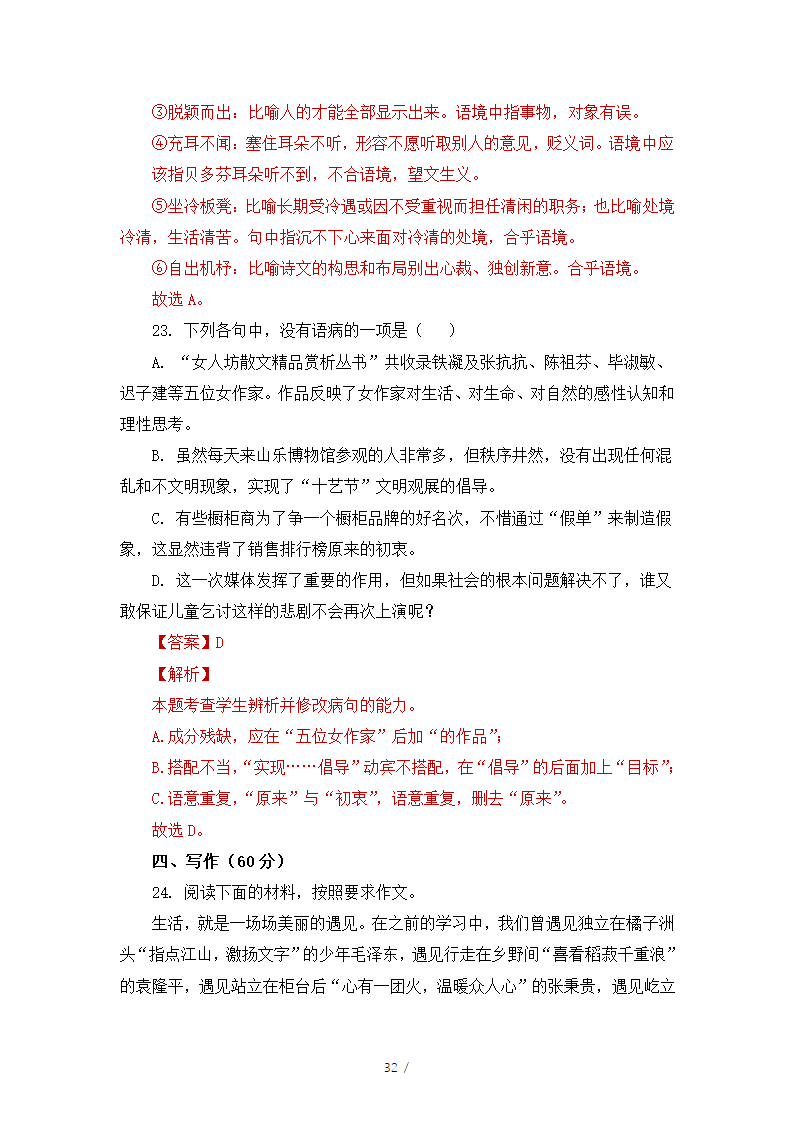 ③脱颖而出：比喻人的才能全部显示出来。语境中指事物，对象有误。

④充耳不闻：塞住耳朵不听，形容不愿听取别人的意见，贬义词。语境中应该指贝多芬耳朵听不到，不合语境，望文生义。

⑤坐冷板凳：比喻长期受冷遇或因不受重视而担任清闲的职务；也比喻处境冷清，生活清苦。句中指沉不下心来面对冷清的处境，合乎语境。

⑥自出机杼：比喻诗文的构思和布局别出心裁、独创新意。合乎语境。

故选 A。

23. 下列各句中，没有语病的一项是（　　）

A. “女人坊散文精品赏析丛书”共收录铁凝及张抗抗、陈祖芬、毕淑敏、迟子建等五位女作家。作品反映了女作家对生活、对生命、对自然的感性认知和理性思考。

B. 虽然每天来山乐博物馆参观的人非常多，但秩序井然，没有出现任何混乱和不文明现象，实现了“十艺节”文明观展的倡导。

C. 有些橱柜商为了争一个橱柜品牌的好名次，不惜通过“假单”来制造假象，这显然违背了销售排行榜原来的初衷。

D. 这一次媒体发挥了重要的作用，但如果社会的根本问题解决不了，谁又敢保证儿童乞讨这样的悲剧不会再次上演呢？

【答案】D

【解析】

本题考查学生辨析并修改病句的能力。

A.成分残缺，应在“五位女作家”后加“的作品”；

B.搭配不当，“实现……倡导”动宾不搭配，在“倡导”的后面加上“目标”；

C.语意重复，“原来”与“初衷”，语意重复，删去“原来”。

故选 D。

四、写作（60 分）

24. 阅读下面的材料，按照要求作文。

生活，就是一场场美丽的遇见。在之前的学习中，我们曾遇见独立在橘子洲头“指点江山，激扬文字”的少年毛泽东，遇见行走在乡野间“喜看稻菽千重浪”的袁隆平，遇见站立在柜台后“心有一团火，温暖众人心”的张秉贵，遇见屹立

32 /